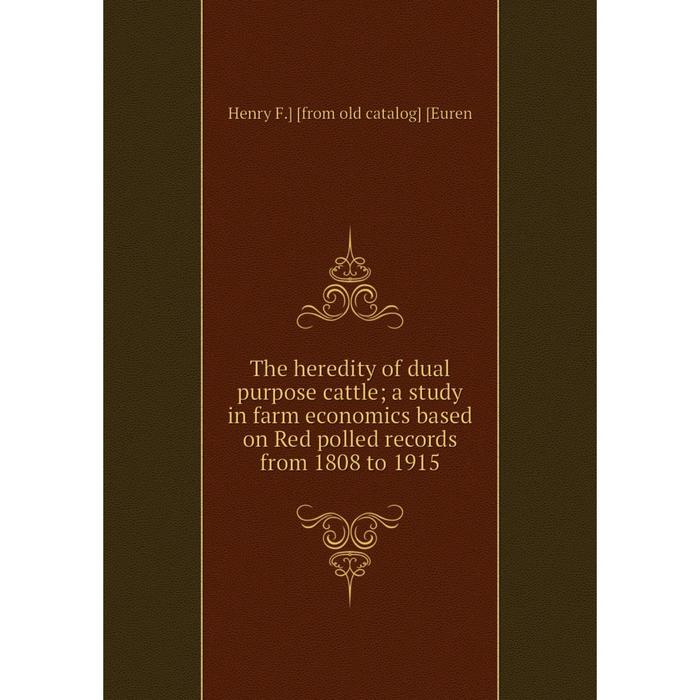 Henry F.] [from old catalog] [Euren

The heredity of dual purpose cattle; a study in farm economics based on Red polled records from 1808 to 1915